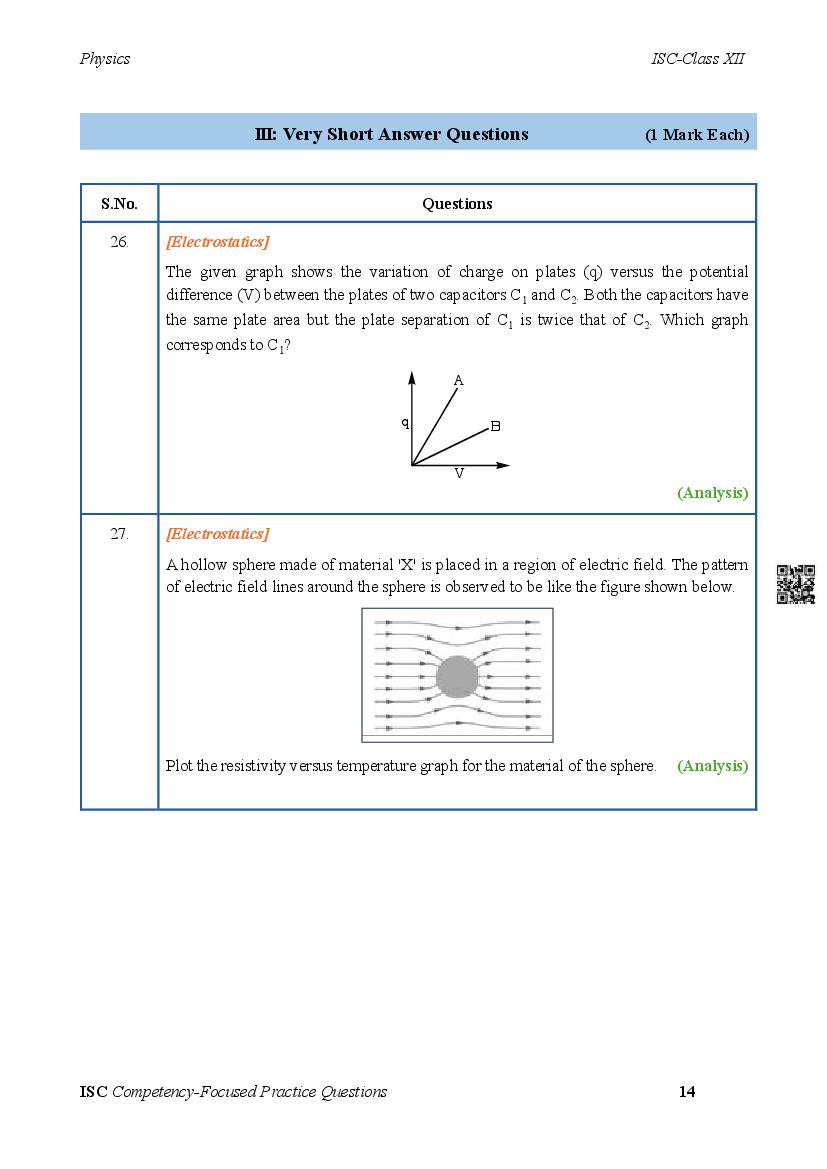 Physics

ISC-Class XII

III: Very Short Answer Questions (1 Mark Each)

| S.No. | Questions |
|---|---|
| 26. | [Electrostatics] The given graph shows the variation of charge on plates (q) versus the potential difference (V) between the plates of two capacitors $C_1$ and $C_2$. Both the capacitors have the same plate area but the plate separation of $C_1$ is twice that of $C_2$. Which graph corresponds to $C_1$? A q B V (Analysis) |
| 27. | [Electrostatics] A hollow sphere made of material 'X' is placed in a region of electric field. The pattern of electric field lines around the sphere is observed to be like the figure shown below. Plot the resistivity versus temperature graph for the material of the sphere. (Analysis) |

ISC Competency-Focused Practice Questions 14